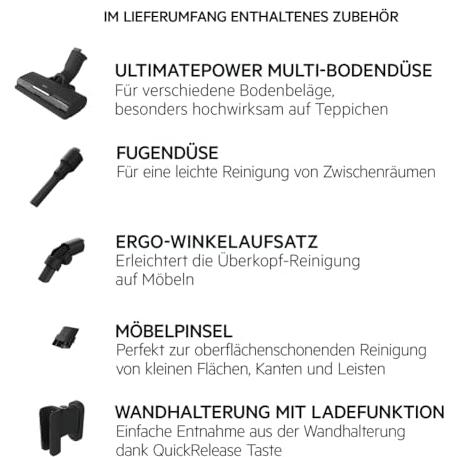 IM LIEFERUMFANG ENTHALTENES ZUBEHÖR

ULTIMATEPOWER MULTI-BODENDÜSE
Für verschiedene Bodenbeläge, besonders hochwirksam auf Teppichen

FUGENDÜSE
Für eine leichte Reinigung von Zwischenräumen

ERGO-WINKELAUFSATZ
Erleichtert die Überkopf-Reinigung auf Möbeln

MÖBELPINSEL
Perfekt zur oberflächenschonenden Reinigung von kleinen Flächen, Kanten und Leisten

WANDHALTERUNG MIT LADEFUNKTION
Einfache Entnahme aus der Wandhalterung dank QuickRelease Taste